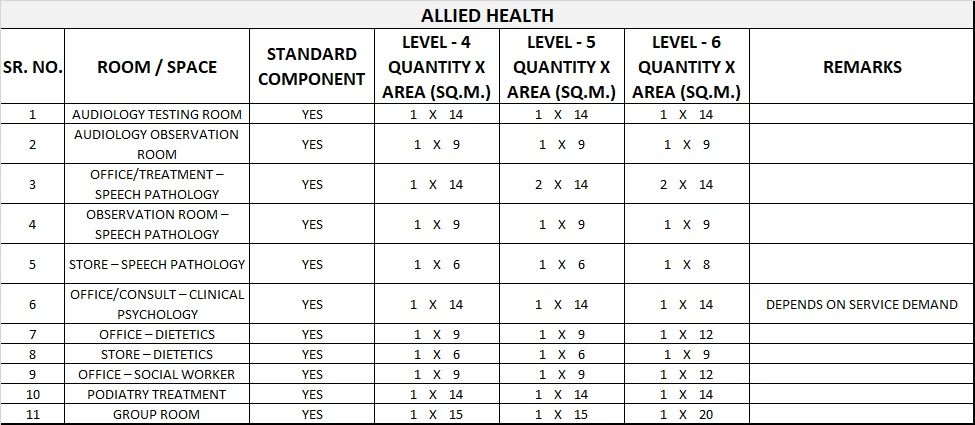 ALLIED HEALTH

| SR. NO. | ROOM / SPACE | STANDARD COMPONENT | LEVEL - 4 QUANTITY X AREA (SQ.M.) | LEVEL - 5 QUANTITY X AREA (SQ.M.) | LEVEL - 6 QUANTITY X AREA (SQ.M.) | REMARKS |
|---|---|---|---|---|---|---|
| 1 | AUDIOLOGY TESTING ROOM | YES | 1 X 14 | 1 X 14 | 1 X 14 | |
| 2 | AUDIOLOGY OBSERVATION ROOM | YES | 1 X 9 | 1 X 9 | 1 X 9 | |
| 3 | OFFICE/TREATMENT – SPEECH PATHOLOGY | YES | 1 X 14 | 2 X 14 | 2 X 14 | |
| 4 | OBSERVATION ROOM – SPEECH PATHOLOGY | YES | 1 X 9 | 1 X 9 | 1 X 9 | |
| 5 | STORE – SPEECH PATHOLOGY | YES | 1 X 6 | 1 X 6 | 1 X 8 | |
| 6 | OFFICE/CONSULT – CLINICAL PSYCHOLOGY | YES | 1 X 14 | 1 X 14 | 1 X 14 | DEPENDS ON SERVICE DEMAND |
| 7 | OFFICE – DIETETICS | YES | 1 X 9 | 1 X 9 | 1 X 12 | |
| 8 | STORE – DIETETICS | YES | 1 X 6 | 1 X 6 | 1 X 9 | |
| 9 | OFFICE – SOCIAL WORKER | YES | 1 X 9 | 1 X 9 | 1 X 12 | |
| 10 | PODIATRY TREATMENT | YES | 1 X 14 | 1 X 14 | 1 X 14 | |
| 11 | GROUP ROOM | YES | 1 X 15 | 1 X 15 | 1 X 20 | |